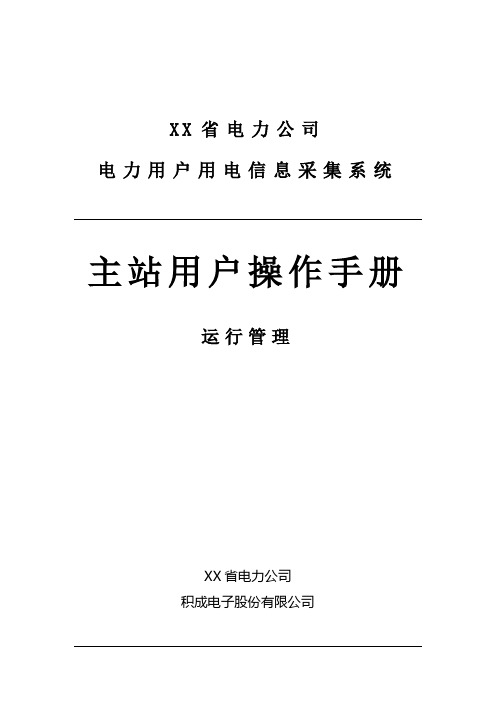 XX 省电力公司

电力用户用电信息采集系统

主站用户操作手册

运行管理

XX 省电力公司

积成电子股份有限公司